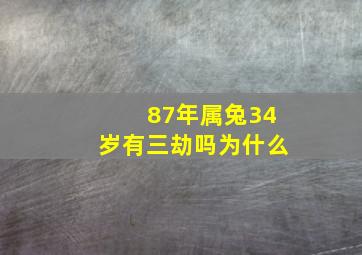 87年属兔34岁有三劫吗为什么